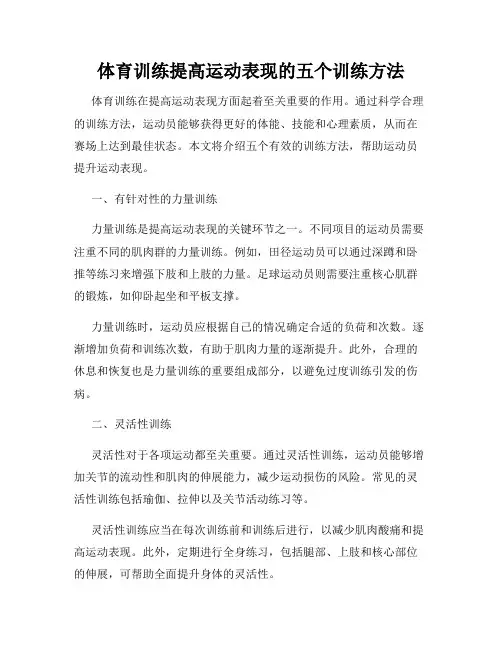 体育训练提高运动表现的五个训练方法

体育训练在提高运动表现方面起着至关重要的作用。通过科学合理的训练方法，运动员能够获得更好的体能、技能和心理素质，从而在赛场上达到最佳状态。本文将介绍五个有效的训练方法，帮助运动员提升运动表现。

一、有针对性的力量训练

力量训练是提高运动表现的关键环节之一。不同项目的运动员需要注重不同的肌肉群的力量训练。例如，田径运动员可以通过深蹲和卧推等练习来增强下肢和上肢的力量。足球运动员则需要注重核心肌群的锻炼，如仰卧起坐和平板支撑。

力量训练时，运动员应根据自己的情况确定合适的负荷和次数。逐渐增加负荷和训练次数，有助于肌肉力量的逐渐提升。此外，合理的休息和恢复也是力量训练的重要组成部分，以避免过度训练引发的伤病。

二、灵活性训练

灵活性对于各项运动都至关重要。通过灵活性训练，运动员能够增加关节的流动性和肌肉的伸展能力，减少运动损伤的风险。常见的灵活性训练包括瑜伽、拉伸以及关节活动练习等。

灵活性训练应当在每次训练前和训练后进行，以减少肌肉酸痛和提高运动表现。此外，定期进行全身练习，包括腿部、上肢和核心部位的伸展，可帮助全面提升身体的灵活性。